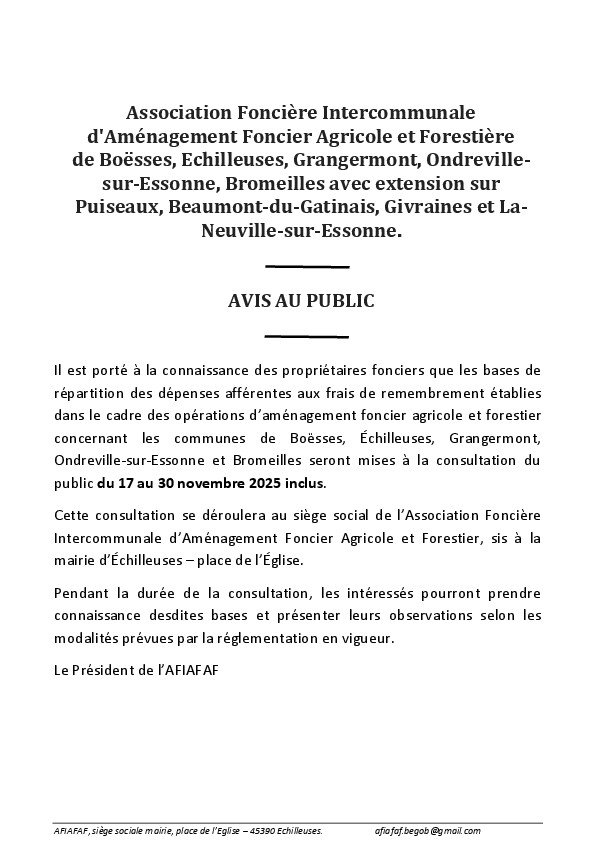 Association Foncière Intercommunale d'Aménagement Foncier Agricole et Forestière de Boësses, Echilleuses, Grangermont, Ondreville-sur-Essonne, Bromeilles avec extension sur Puiseaux, Beaumont-du-Gatinais, Givraines et La-Neuville-sur-Essonne.

AVIS AU PUBLIC

Il est porté à la connaissance des propriétaires fonciers que les bases de répartition des dépenses afférentes aux frais de remembrement établies dans le cadre des opérations d'aménagement foncier agricole et forestier concernant les communes de Boësses, Échilleuses, Grangermont, Ondreville-sur-Essonne et Bromeilles seront mises à la consultation du public du 17 au 30 novembre 2025 inclus.

Cette consultation se déroulera au siège social de l'Association Foncière Intercommunale d'Aménagement Foncier Agricole et Forestier, sis à la mairie d'Échilleuses – place de l'Église.

Pendant la durée de la consultation, les intéressés pourront prendre connaissance desdites bases et présenter leurs observations selon les modalités prévues par la réglementation en vigueur.

Le Président de l'AFIAFAF

AFIAFAF, siège sociale mairie, place de l'Eglise – 45390 Echilleuses. afiafaf.begob@gmail.com